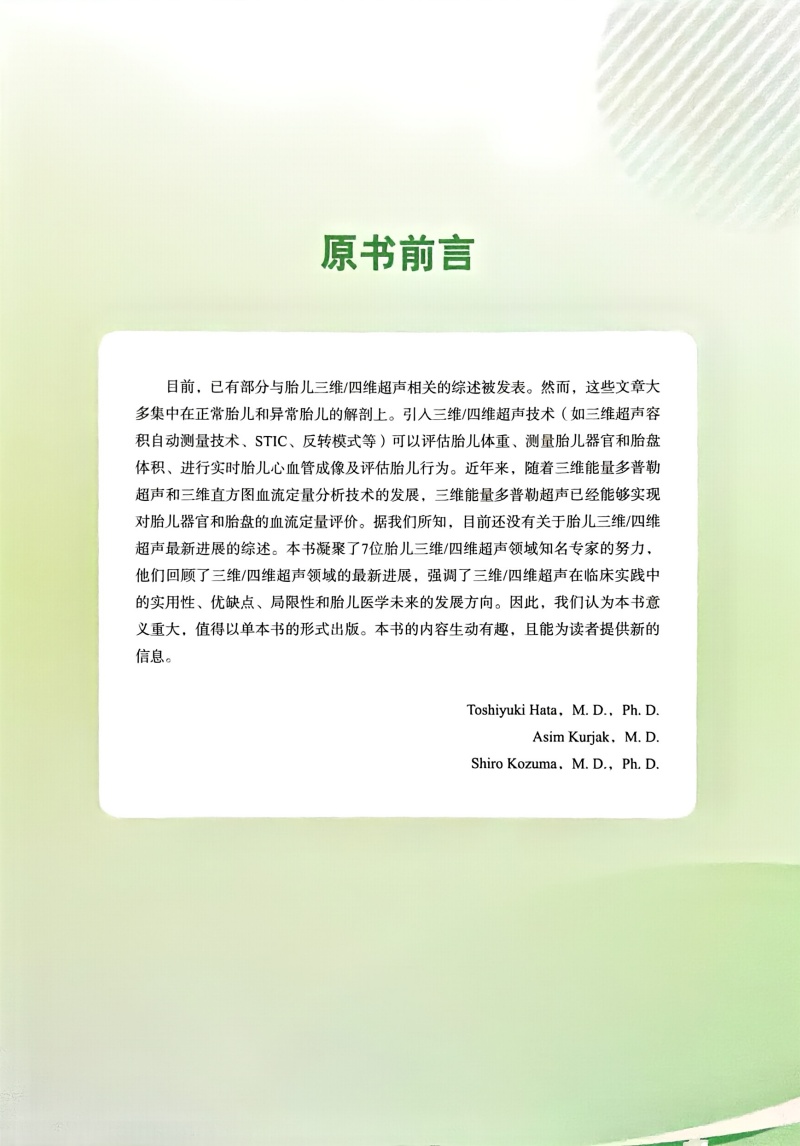 原书前言

目前，已有部分与胎儿三维/四维超声相关的综述被发表。然而，这些文章大多集中在正常胎儿和异常胎儿的解剖上。引入三维/四维超声技术（如三维超声容积自动测量技术、STIC、反转模式等）可以评估胎儿体重、测量胎儿器官和胎盘体积、进行实时胎儿心血管成像及评估胎儿行为。近年来，随着三维能量多普勒超声和三维直方图血流定量分析技术的发展，三维能量多普勒超声已经能够实现对胎儿器官和胎盘的血流定量评价。据我们所知，目前还没有关于胎儿三维/四维超声最新进展的综述。本书凝聚了7位胎儿三维/四维超声领域知名专家的努力，他们回顾了三维/四维超声领域的最新进展，强调了三维/四维超声在临床实践中的实用性、优缺点、局限性和胎儿医学未来的发展方向。因此，我们认为本书意义重大，值得以单本书的形式出版。本书的内容生动有趣，且能为读者提供新的信息。

Toshiyuki Hata，M. D.，Ph. D.
Asim Kurjak，M. D.
Shiro Kozuma，M. D.，Ph. D.